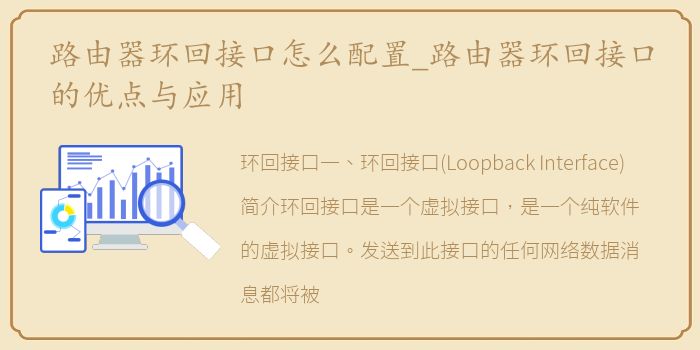 路由器环回接口怎么配置_路由器环回接口的优点与应用

环回接口一、环回接口(Loopback Interface)简介环回接口是一个虚拟接口，是一个纯软件的虚拟接口。发送到此接口的任何网络数据消息都将被